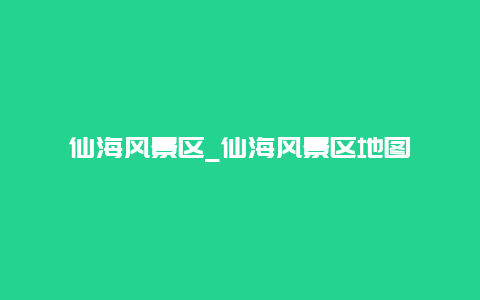 仙海风景区_仙海风景区地图